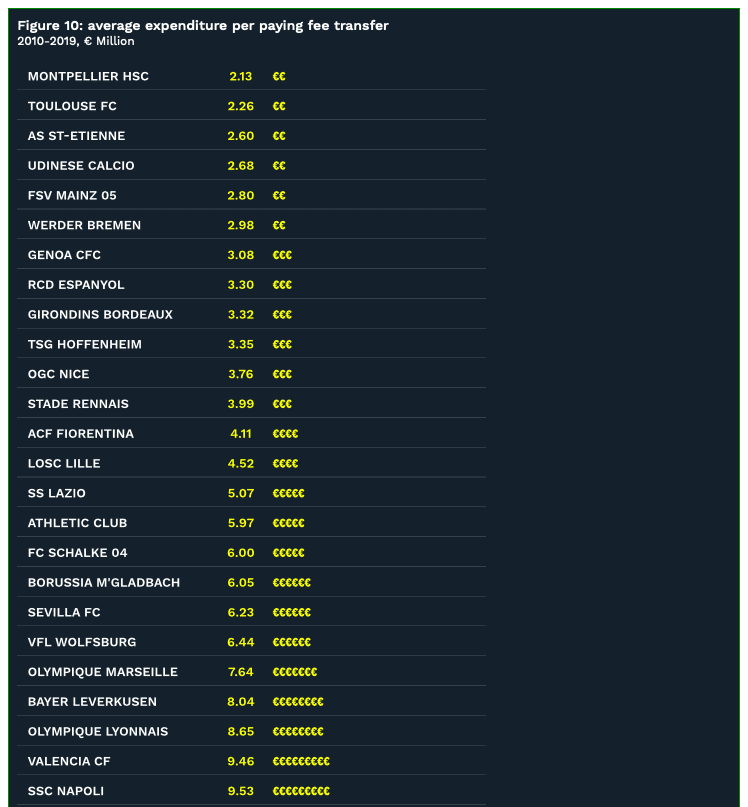 Figure 10: average expenditure per paying fee transfer
2010-2019, € Million

| | | |
|---|---|---|
| MONTPELLIER HSC | 2.13 | €€ |
| TOULOUSE FC | 2.26 | €€ |
| AS ST-ETIENNE | 2.60 | €€ |
| UDINESE CALCIO | 2.68 | €€ |
| FSV MAINZ 05 | 2.80 | €€ |
| WERDER BREMEN | 2.98 | €€ |
| GENOA CFC | 3.08 | €€€ |
| RCD ESPANYOL | 3.30 | €€€ |
| GIRONDINS BORDEAUX | 3.32 | €€€ |
| TSG HOFFENHEIM | 3.35 | €€€ |
| OGC NICE | 3.76 | €€€ |
| STADE RENNAIS | 3.99 | €€€ |
| ACF FIORENTINA | 4.11 | €€€€ |
| LOSC LILLE | 4.52 | €€€€ |
| SS LAZIO | 5.07 | €€€€€ |
| ATHLETIC CLUB | 5.97 | €€€€€ |
| FC SCHALKE 04 | 6.00 | €€€€€ |
| BORUSSIA M'GLADBACH | 6.05 | €€€€€€ |
| SEVILLA FC | 6.23 | €€€€€€ |
| VFL WOLFSBURG | 6.44 | €€€€€€ |
| OLYMPIQUE MARSEILLE | 7.64 | €€€€€€€ |
| BAYER LEVERKUSEN | 8.04 | €€€€€€€€ |
| OLYMPIQUE LYONNAIS | 8.65 | €€€€€€€€ |
| VALENCIA CF | 9.46 | €€€€€€€€€ |
| SSC NAPOLI | 9.53 | €€€€€€€€€ |